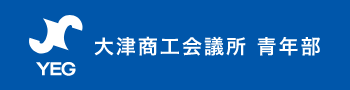 YEG
大津商工会議所 青年部